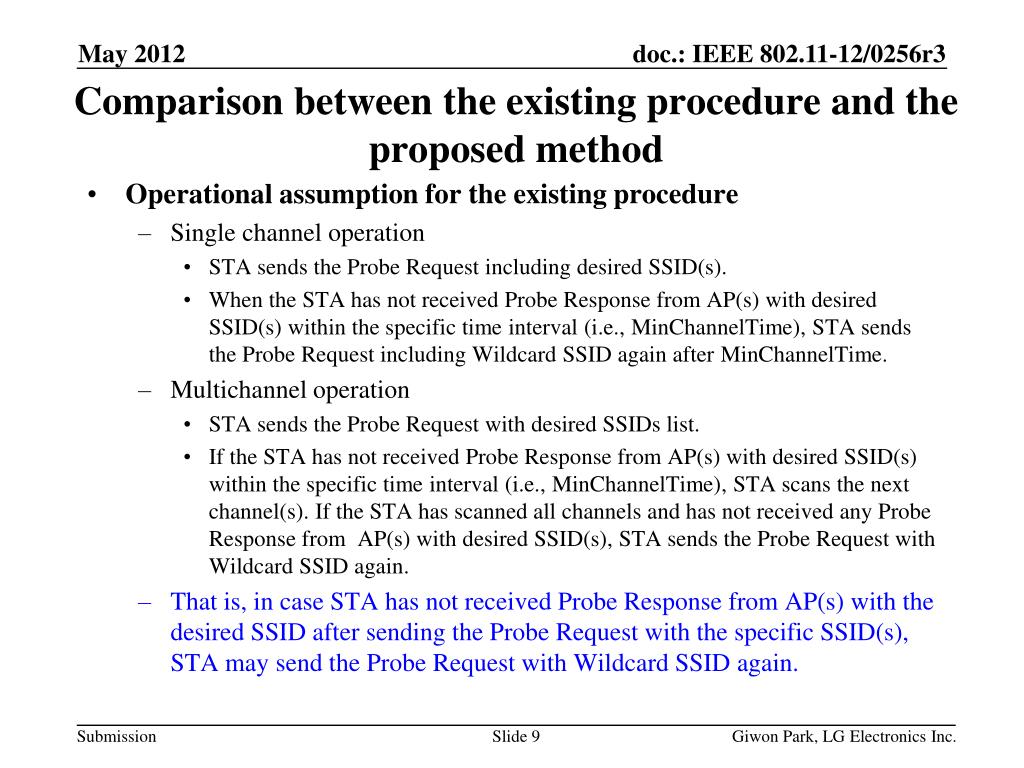 May 2012

doc.: IEEE 802.11-12/0256r3

Comparison between the existing procedure and the proposed method

• Operational assumption for the existing procedure
– Single channel operation
• STA sends the Probe Request including desired SSID(s).
• When the STA has not received Probe Response from AP(s) with desired SSID(s) within the specific time interval (i.e., MinChannelTime), STA sends the Probe Request including Wildcard SSID again after MinChannelTime.
– Multichannel operation
• STA sends the Probe Request with desired SSIDs list.
• If the STA has not received Probe Response from AP(s) with desired SSID(s) within the specific time interval (i.e., MinChannelTime), STA scans the next channel(s). If the STA has scanned all channels and has not received any Probe Response from AP(s) with desired SSID(s), STA sends the Probe Request with Wildcard SSID again.
– That is, in case STA has not received Probe Response from AP(s) with the desired SSID after sending the Probe Request with the specific SSID(s), STA may send the Probe Request with Wildcard SSID again.

Submission

Slide 9

Giwon Park, LG Electronics Inc.